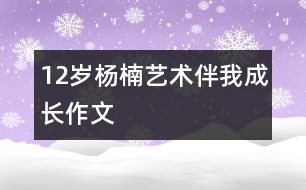 12岁杨楠艺术伴我成长作文